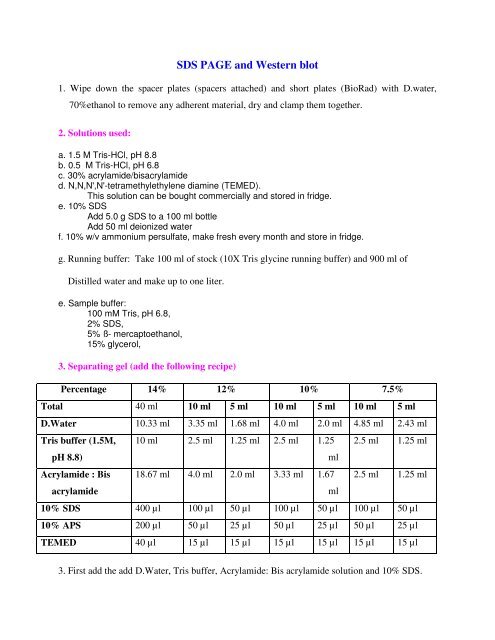 SDS PAGE and Western blot

1. Wipe down the spacer plates (spacers attached) and short plates (BioRad) with D.water, 70%ethanol to remove any adherent material, dry and clamp them together.

2. Solutions used:

a. 1.5 M Tris-HCl, pH 8.8
b. 0.5 M Tris-HCl, pH 6.8
c. 30% acrylamide/bisacrylamide
d. N,N,N',N'-tetramethylethylene diamine (TEMED).
This solution can be bought commercially and stored in fridge.
e. 10% SDS
Add 5.0 g SDS to a 100 ml bottle
Add 50 ml deionized water
f. 10% w/v ammonium persulfate, make fresh every month and store in fridge.

g. Running buffer: Take 100 ml of stock (10X Tris glycine running buffer) and 900 ml of Distilled water and make up to one liter.

e. Sample buffer:
100 mM Tris, pH 6.8,
2% SDS,
5% ß- mercaptoethanol,
15% glycerol,

3. Separating gel (add the following recipe)

| Percentage | 14% | 12% | | 10% | | 7.5% | |
|---|---|---|---|---|---|---|---|
| Total | 40 ml | 10 ml | 5 ml | 10 ml | 5 ml | 10 ml | 5 ml |
| D.Water | 10.33 ml | 3.35 ml | 1.68 ml | 4.0 ml | 2.0 ml | 4.85 ml | 2.43 ml |
| Tris buffer (1.5M, pH 8.8) | 10 ml | 2.5 ml | 1.25 ml | 2.5 ml | 1.25 ml | 2.5 ml | 1.25 ml |
| Acrylamide : Bis acrylamide | 18.67 ml | 4.0 ml | 2.0 ml | 3.33 ml | 1.67 ml | 2.5 ml | 1.25 ml |
| 10% SDS | 400 µl | 100 µl | 50 µl | 100 µl | 50 µl | 100 µl | 50 µl |
| 10% APS | 200 µl | 50 µl | 25 µl | 50 µl | 25 µl | 50 µl | 25 µl |
| TEMED | 40 µl | 15 µl | 15 µl | 15 µl | 15 µl | 15 µl | 15 µl |

3. First add the add D.Water, Tris buffer, Acrylamide: Bis acrylamide solution and 10% SDS.